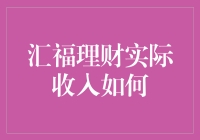 汇福理财实际收入如何